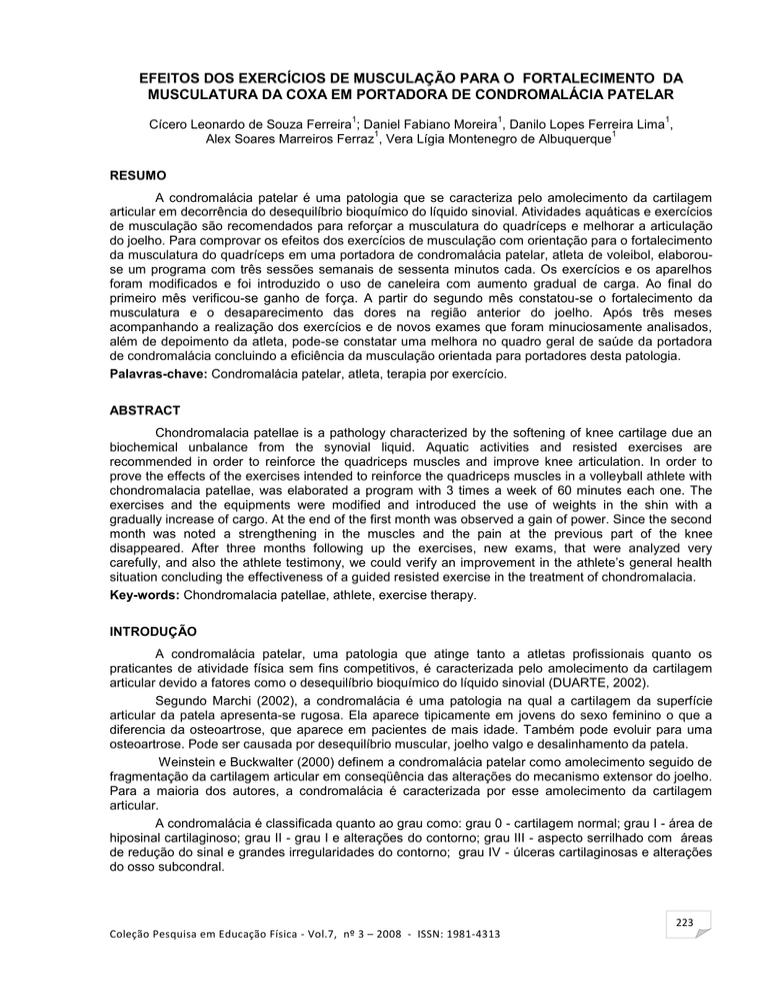 EFEITOS DOS EXERCÍCIOS DE MUSCULAÇÃO PARA O FORTALECIMENTO DA MUSCULATURA DA COXA EM PORTADORA DE CONDROMALÁCIA PATELAR

Cícero Leonardo de Souza Ferreira$^1$; Daniel Fabiano Moreira$^1$, Danilo Lopes Ferreira Lima$^1$, Alex Soares Marreiros Ferraz$^1$, Vera Lígia Montenegro de Albuquerque$^1$

RESUMO

A condromalácia patelar é uma patologia que se caracteriza pelo amolecimento da cartilagem articular em decorrência do desequilíbrio bioquímico do líquido sinovial. Atividades aquáticas e exercícios de musculação são recomendados para reforçar a musculatura do quadríceps e melhorar a articulação do joelho. Para comprovar os efeitos dos exercícios de musculação com orientação para o fortalecimento da musculatura do quadríceps em uma portadora de condromalácia patelar, atleta de voleibol, elaborou-se um programa com três sessões semanais de sessenta minutos cada. Os exercícios e os aparelhos foram modificados e foi introduzido o uso de caneleira com aumento gradual de carga. Ao final do primeiro mês verificou-se ganho de força. A partir do segundo mês constatou-se o fortalecimento da musculatura e o desaparecimento das dores na região anterior do joelho. Após três meses acompanhando a realização dos exercícios e de novos exames que foram minuciosamente analisados, além de depoimento da atleta, pode-se constatar uma melhora no quadro geral de saúde da portadora de condromalácia concluindo a eficiência da musculação orientada para portadores desta patologia.
Palavras-chave: Condromalácia patelar, atleta, terapia por exercício.

ABSTRACT

Chondromalacia patellae is a pathology characterized by the softening of knee cartilage due an biochemical unbalance from the synovial liquid. Aquatic activities and resisted exercises are recommended in order to reinforce the quadriceps muscles and improve knee articulation. In order to prove the effects of the exercises intended to reinforce the quadriceps muscles in a volleyball athlete with chondromalacia patellae, was elaborated a program with 3 times a week of 60 minutes each one. The exercises and the equipments were modified and introduced the use of weights in the shin with a gradually increase of cargo. At the end of the first month was observed a gain of power. Since the second month was noted a strengthening in the muscles and the pain at the previous part of the knee disappeared. After three months following up the exercises, new exams, that were analyzed very carefully, and also the athlete testimony, we could verify an improvement in the athlete's general health situation concluding the effectiveness of a guided resisted exercise in the treatment of chondromalacia.
Key-words: Chondromalacia patellae, athlete, exercise therapy.

INTRODUÇÃO

A condromalácia patelar, uma patologia que atinge tanto a atletas profissionais quanto os praticantes de atividade física sem fins competitivos, é caracterizada pelo amolecimento da cartilagem articular devido a fatores como o desequilíbrio bioquímico do líquido sinovial (DUARTE, 2002).

Segundo Marchi (2002), a condromalácia é uma patologia na qual a cartilagem da superfície articular da patela apresenta-se rugosa. Ela aparece tipicamente em jovens do sexo feminino o que a diferencia da osteoartrose, que aparece em pacientes de mais idade. Também pode evoluir para uma osteoartrose. Pode ser causada por desequilíbrio muscular, joelho valgo e desalinhamento da patela.

Weinstein e Buckwalter (2000) definem a condromalácia patelar como amolecimento seguido de fragmentação da cartilagem articular em conseqüência das alterações do mecanismo extensor do joelho. Para a maioria dos autores, a condromalácia é caracterizada por esse amolecimento da cartilagem articular.

A condromalácia é classificada quanto ao grau como: grau 0 - cartilagem normal; grau I - área de hiposinal cartilaginoso; grau II - grau I e alterações do contorno; grau III - aspecto serrilhado com áreas de redução do sinal e grandes irregularidades do contorno; grau IV - úlceras cartilaginosas e alterações do osso subcondral.

223

Coleção Pesquisa em Educação Física - Vol.7, nº 3 – 2008 - ISSN: 1981-4313